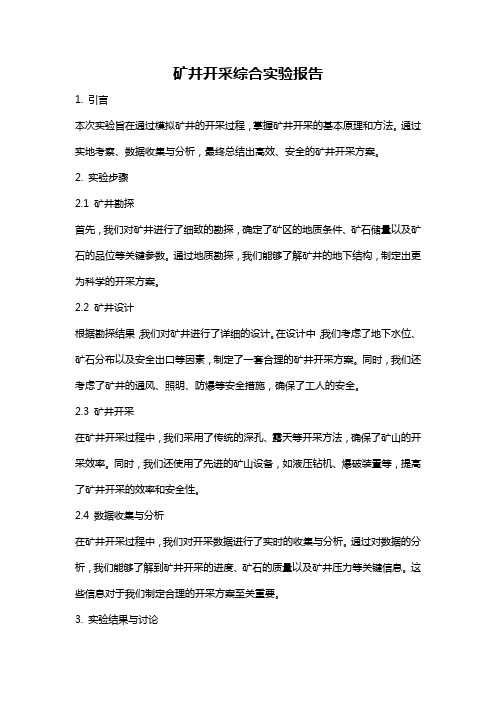 矿井开采综合实验报告

1. 引言

本次实验旨在通过模拟矿井的开采过程，掌握矿井开采的基本原理和方法。通过实地考察、数据收集与分析，最终总结出高效、安全的矿井开采方案。

2. 实验步骤

2.1 矿井勘探

首先，我们对矿井进行了细致的勘探，确定了矿区的地质条件、矿石储量以及矿石的品位等关键参数。通过地质勘探，我们能够了解矿井的地下结构，制定出更为科学的开采方案。

2.2 矿井设计

根据勘探结果，我们对矿井进行了详细的设计。在设计中，我们考虑了地下水位、矿石分布以及安全出口等因素，制定了一套合理的矿井开采方案。同时，我们还考虑了矿井的通风、照明、防爆等安全措施，确保了工人的安全。

2.3 矿井开采

在矿井开采过程中，我们采用了传统的深孔、露天等开采方法，确保了矿山的开采效率。同时，我们还使用了先进的矿山设备，如液压钻机、爆破装置等，提高了矿井开采的效率和安全性。

2.4 数据收集与分析

在矿井开采过程中，我们对开采数据进行了实时的收集与分析。通过对数据的分析，我们能够了解到矿井开采的进度、矿石的质量以及矿井压力等关键信息。这些信息对于我们制定合理的开采方案至关重要。

3. 实验结果与讨论